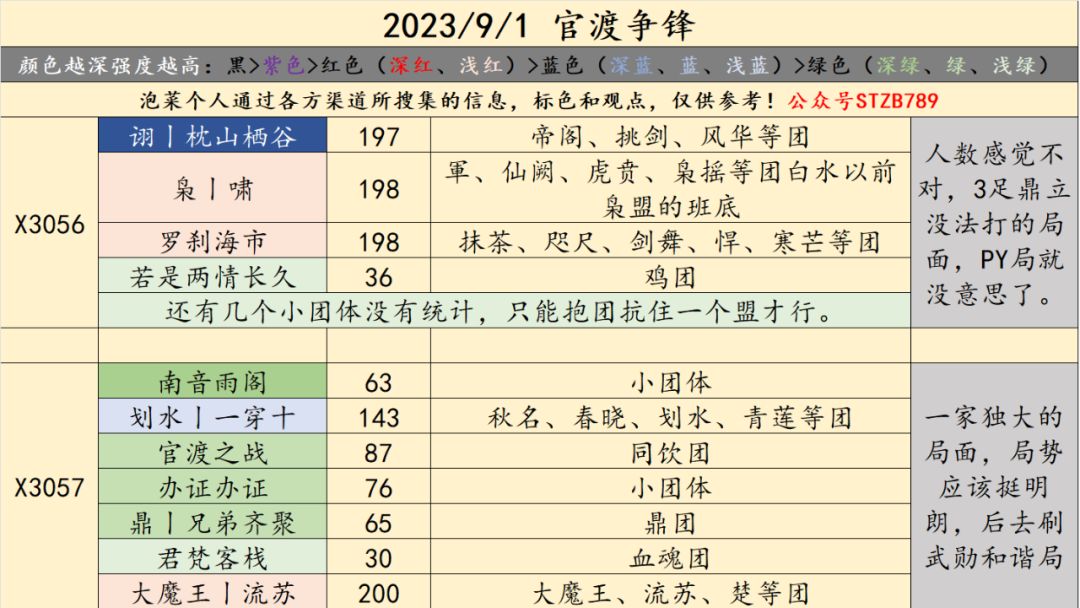 2023/9/1 官渡争锋

颜色越深强度越高：黑>紫色>红色（深红、浅红）>蓝色（深蓝、蓝、浅蓝）>绿色（深绿、绿、浅绿）

泡菜个人通过各方渠道所搜集的信息，标色和观点，仅供参考！公众号STZB789

| X3056 | 诩丨枕山栖谷 | 197 | 帝阁、挑剑、风华等团 | 人数感觉不对，3足鼎立没法打的局面，PY局就没意思了。 |
|---|---|---|---|---|
|  | 枭丨啸 | 198 | 軍、仙阙、虎贲、枭摇等团白水以前枭盟的班底 |  |
|  | 罗刹海市 | 198 | 抹茶、咫尺、剑舞、悍、寒芒等团 |  |
|  | 若是两情长久 | 36 | 鸡团 |  |
|  | 还有几个小团体没有统计，只能抱团抗住一个盟才行。 |  |  |  |
|  |  |  |  |  |
| X3057 | 南音雨阁 | 63 | 小团体 | 一家独大的局面，局势应该挺明朗，后去刷武勋和谐局 |
|  | 划水丨一穿十 | 143 | 秋名、春晓、划水、青莲等团 |  |
|  | 官渡之战 | 87 | 同饮团 |  |
|  | 办证办证 | 76 | 小团体 |  |
|  | 鼎丨兄弟齐聚 | 65 | 鼎团 |  |
|  | 君梵客栈 | 30 | 血魂团 |  |
|  | 大魔王丨流苏 | 200 | 大魔王、流苏、楚等团 |  |